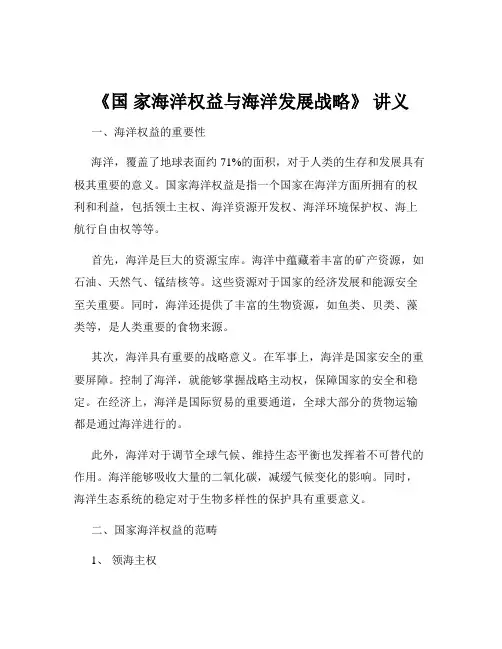 《国 家海洋权益与海洋发展战略》 讲义

一、海洋权益的重要性

海洋，覆盖了地球表面约 71%的面积，对于人类的生存和发展具有极其重要的意义。国家海洋权益是指一个国家在海洋方面所拥有的权利和利益，包括领土主权、海洋资源开发权、海洋环境保护权、海上航行自由权等等。

首先，海洋是巨大的资源宝库。海洋中蕴藏着丰富的矿产资源，如石油、天然气、锰结核等。这些资源对于国家的经济发展和能源安全至关重要。同时，海洋还提供了丰富的生物资源，如鱼类、贝类、藻类等，是人类重要的食物来源。

其次，海洋具有重要的战略意义。在军事上，海洋是国家安全的重要屏障。控制了海洋，就能够掌握战略主动权，保障国家的安全和稳定。在经济上，海洋是国际贸易的重要通道，全球大部分的货物运输都是通过海洋进行的。

此外，海洋对于调节全球气候、维持生态平衡也发挥着不可替代的作用。海洋能够吸收大量的二氧化碳，减缓气候变化的影响。同时，海洋生态系统的稳定对于生物多样性的保护具有重要意义。

二、国家海洋权益的范畴

1、 领海主权